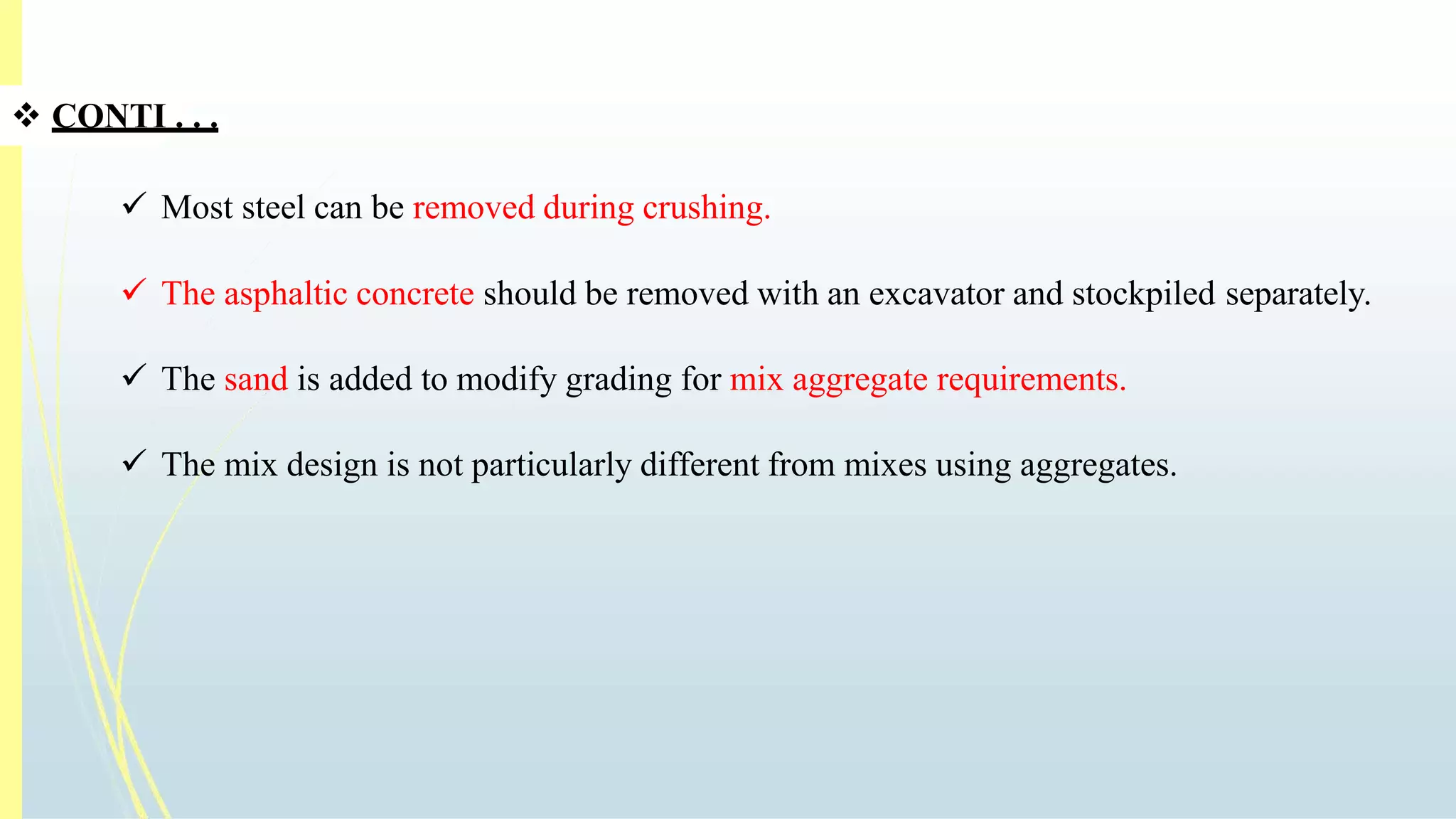 ❖ CONTI . . .

✓ Most steel can be removed during crushing.

✓ The asphaltic concrete should be removed with an excavator and stockpiled separately.

✓ The sand is added to modify grading for mix aggregate requirements.

✓ The mix design is not particularly different from mixes using aggregates.